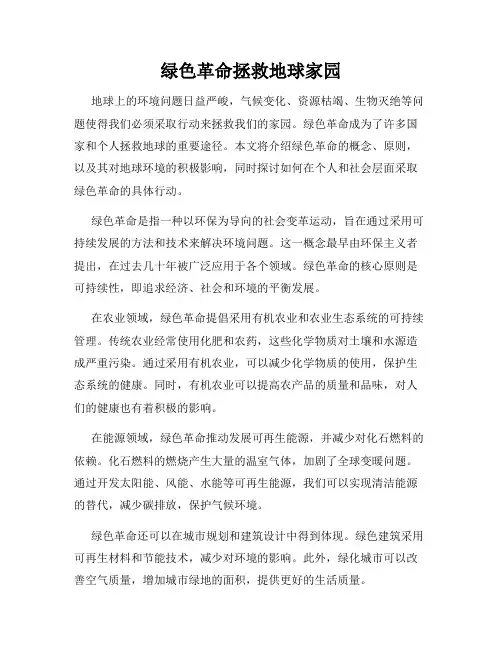 绿色革命拯救地球家园

地球上的环境问题日益严峻，气候变化、资源枯竭、生物灭绝等问题使得我们必须采取行动来拯救我们的家园。绿色革命成为了许多国家和个人拯救地球的重要途径。本文将介绍绿色革命的概念、原则，以及其对地球环境的积极影响，同时探讨如何在个人和社会层面采取绿色革命的具体行动。

绿色革命是指一种以环保为导向的社会变革运动，旨在通过采用可持续发展的方法和技术来解决环境问题。这一概念最早由环保主义者提出，在过去几十年被广泛应用于各个领域。绿色革命的核心原则是可持续性，即追求经济、社会和环境的平衡发展。

在农业领域，绿色革命提倡采用有机农业和农业生态系统的可持续管理。传统农业经常使用化肥和农药，这些化学物质对土壤和水源造成严重污染。通过采用有机农业，可以减少化学物质的使用，保护生态系统的健康。同时，有机农业可以提高农产品的质量和品味，对人们的健康也有着积极的影响。

在能源领域，绿色革命推动发展可再生能源，并减少对化石燃料的依赖。化石燃料的燃烧产生大量的温室气体，加剧了全球变暖问题。通过开发太阳能、风能、水能等可再生能源，我们可以实现清洁能源的替代，减少碳排放，保护气候环境。

绿色革命还可以在城市规划和建筑设计中得到体现。绿色建筑采用可再生材料和节能技术，减少对环境的影响。此外，绿化城市可以改善空气质量，增加城市绿地的面积，提供更好的生活质量。